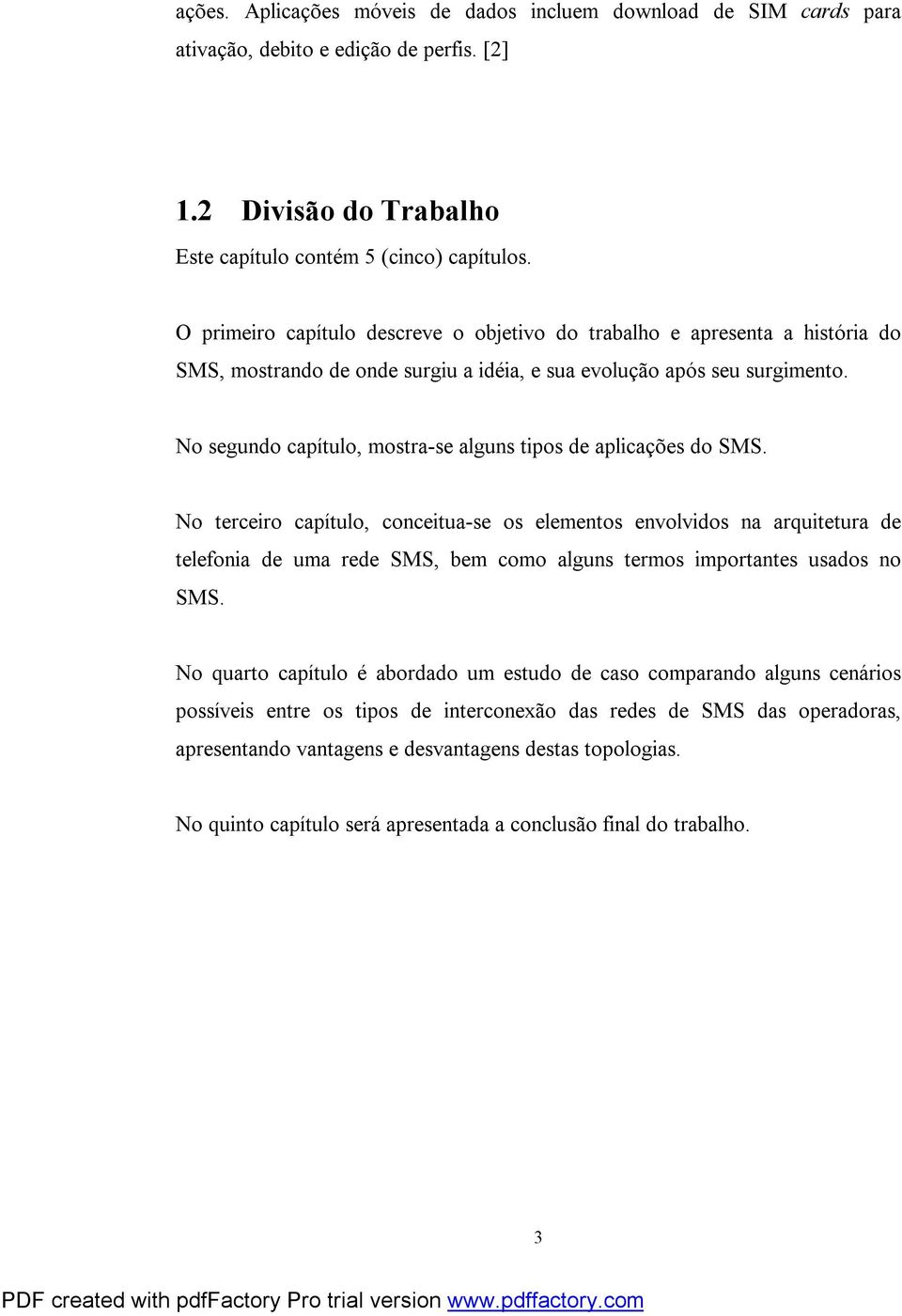 ações. Aplicações móveis de dados incluem download de SIM cards para ativação, debito e edição de perfis. [2]

1.2 Divisão do Trabalho

Este capítulo contém 5 (cinco) capítulos.

O primeiro capítulo descreve o objetivo do trabalho e apresenta a história do SMS, mostrando de onde surgiu a idéia, e sua evolução após seu surgimento.

No segundo capítulo, mostra-se alguns tipos de aplicações do SMS.

No terceiro capítulo, conceitua-se os elementos envolvidos na arquitetura de telefonia de uma rede SMS, bem como alguns termos importantes usados no SMS.

No quarto capítulo é abordado um estudo de caso comparando alguns cenários possíveis entre os tipos de interconexão das redes de SMS das operadoras, apresentando vantagens e desvantagens destas topologias.

No quinto capítulo será apresentada a conclusão final do trabalho.

3

PDF created with pdfFactory Pro trial version www.pdffactory.com